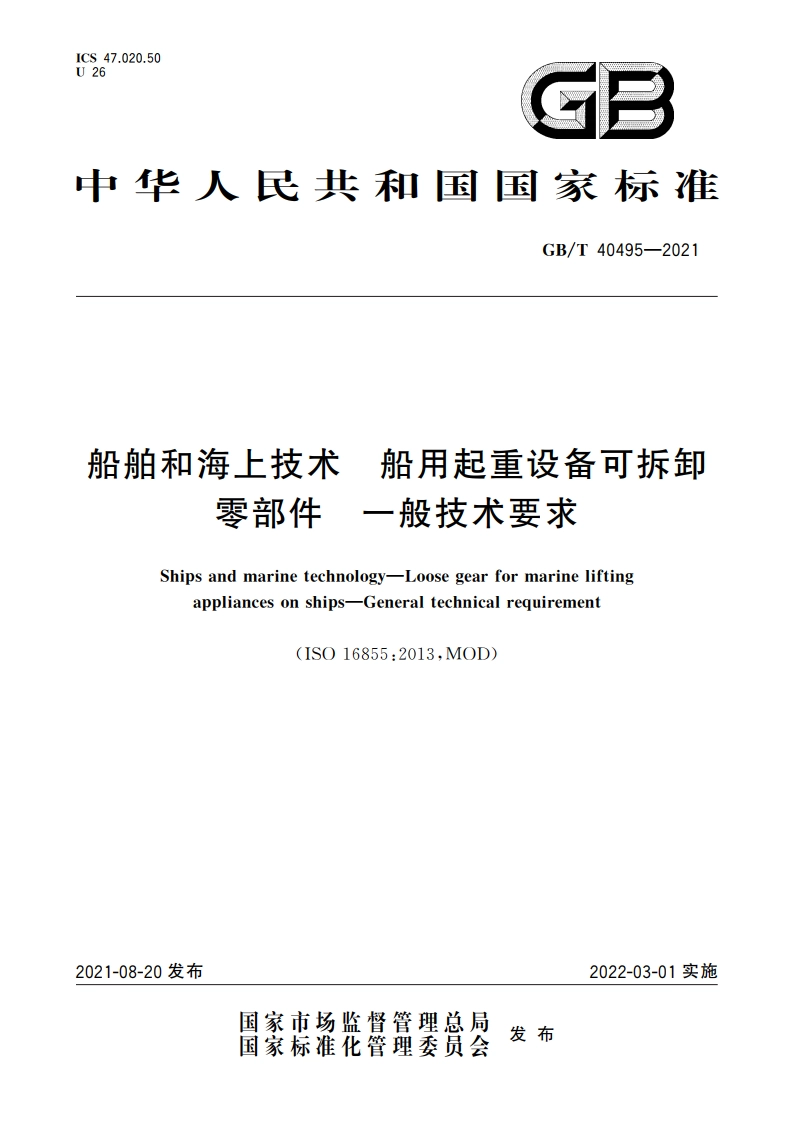 ICS 47.020.50
U 26

GB

中华人民共和国国家标准

GB/T 40495—2021

船舶和海上技术　船用起重设备可拆卸零部件　一般技术要求

Ships and marine technology—Loose gear for marine lifting appliances on ships—General technical requirement

(ISO 16855:2013,MOD)

2021-08-20 发布

2022-03-01 实施

国家市场监督管理总局
国家标准化管理委员会
发布